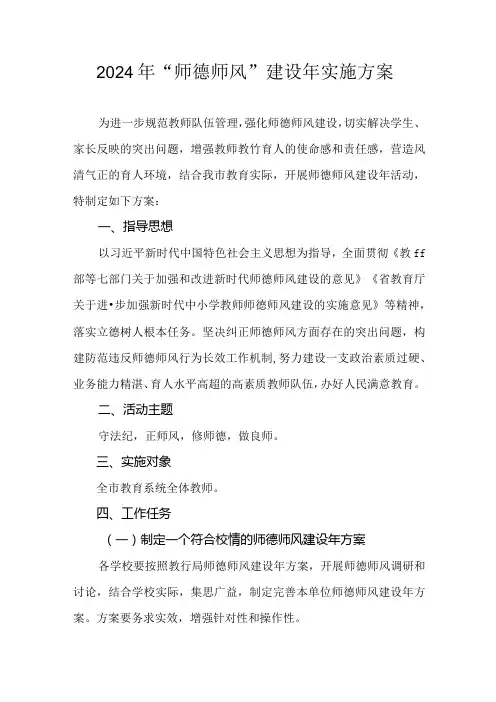 2024年“师德师风”建设年实施方案

为进一步规范教师队伍管理，强化师德师风建设，切实解决学生、家长反映的突出问题，增强教师教竹育人的使命感和责任感，营造风清气正的育人环境，结合我市教育实际，开展师德师风建设年活动，特制定如下方案：

一、指导思想

以习近平新时代中国特色社会主义思想为指导，全面贯彻《教ff部等七部门关于加强和改进新时代师德师风建设的意见》《省教育厅关于进•步加强新时代中小学教师师德师风建设的实施意见》等精神，落实立德树人根本任务。坚决纠正师德师风方面存在的突出问题，构建防范违反师德师风行为长效工作机制，努力建设一支政治素质过硬、业务能力精湛、育人水平高超的高素质教师队伍，办好人民满意教育。

二、活动主题

守法纪，正师风，修师德，做良师。

三、实施对象

全市教育系统全体教师。

四、工作任务

（一）制定一个符合校情的师德师风建设年方案

各学校要按照教行局师德师风建设年方案，开展师德师风调研和讨论，结合学校实际，集思广益，制定完善本单位师德师风建设年方案。方案要务求实效，增强针对性和操作性。